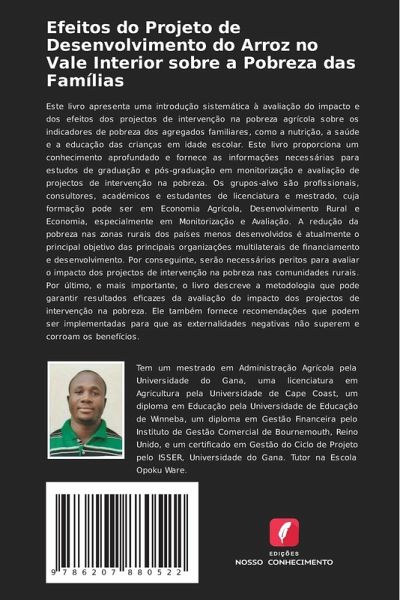 Efeitos do Projeto de Desenvolvimento do Arroz no Vale Interior sobre a Pobreza das Famílias

Este livro apresenta uma introdução sistemática à avaliação do impacto e dos efeitos dos projectos de intervenção na pobreza agrícola sobre os indicadores de pobreza dos agregados familiares, como a nutrição, a saúde e a educação das crianças em idade escolar. Este livro proporciona um conhecimento aprofundado e fornece as informações necessárias para estudos de graduação e pós-graduação em monitorização e avaliação de projectos de intervenção na pobreza. Os grupos-alvo são profissionais, consultores, académicos e estudantes de licenciatura e mestrado, cuja formação pode ser em Economia Agrícola, Desenvolvimento Rural e Economia, especialmente em Monitorização e Avaliação. A redução da pobreza nas zonas rurais dos países menos desenvolvidos é atualmente o principal objetivo das principais organizações multilaterais de financiamento e desenvolvimento. Por conseguinte, serão necessários peritos para avaliar o impacto dos projectos de intervenção na pobreza nas comunidades rurais. Por último, e mais importante, o livro descreve a metodologia que pode garantir resultados eficazes da avaliação do impacto dos projectos de intervenção na pobreza. Ele também fornece recomendações que podem ser implementadas para que as externalidades negativas não superem e corroam os benefícios.

Tem um mestrado em Administração Agrícola pela Universidade do Gana, uma licenciatura em Agricultura pela Universidade de Cape Coast, um diploma em Educação pela Universidade de Educação de Winneba, um diploma em Gestão Financeira pelo Instituto de Gestão Comercial de Bournemouth, Reino Unido, e um certificado em Gestão do Ciclo de Projeto pelo ISSER, Universidade do Gana. Tutor na Escola Opoku Ware.

9 786207 880522

EDIÇÕES
NOSSO CONHECIMENTO